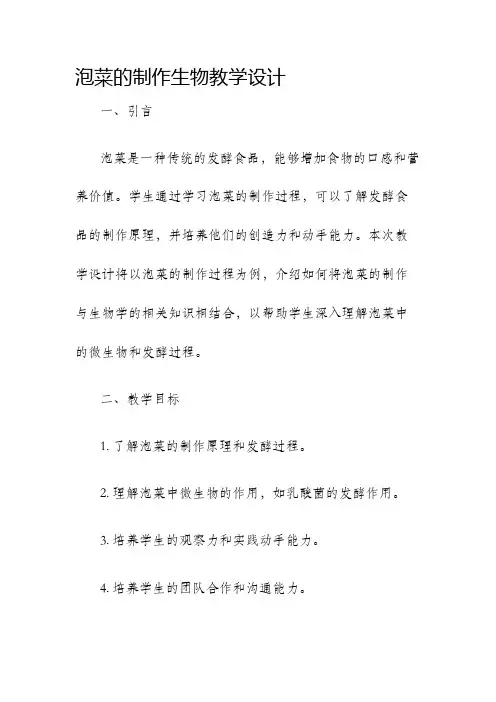 泡菜的制作生物教学设计

一、引言

泡菜是一种传统的发酵食品，能够增加食物的口感和营养价值。学生通过学习泡菜的制作过程，可以了解发酵食品的制作原理，并培养他们的创造力和动手能力。本次教学设计将以泡菜的制作过程为例，介绍如何将泡菜的制作与生物学的相关知识相结合，以帮助学生深入理解泡菜中的微生物和发酵过程。

二、教学目标

1. 了解泡菜的制作原理和发酵过程。

2. 理解泡菜中微生物的作用，如乳酸菌的发酵作用。

3. 培养学生的观察力和实践动手能力。

4. 培养学生的团队合作和沟通能力。